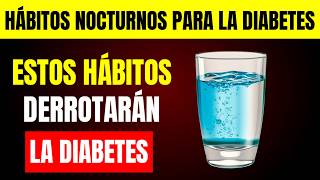 HÁBITOS NOCTURNOS PARA LA DIABETES

ESTOS HÁBITOS DERROTARÁN LA DIABETES